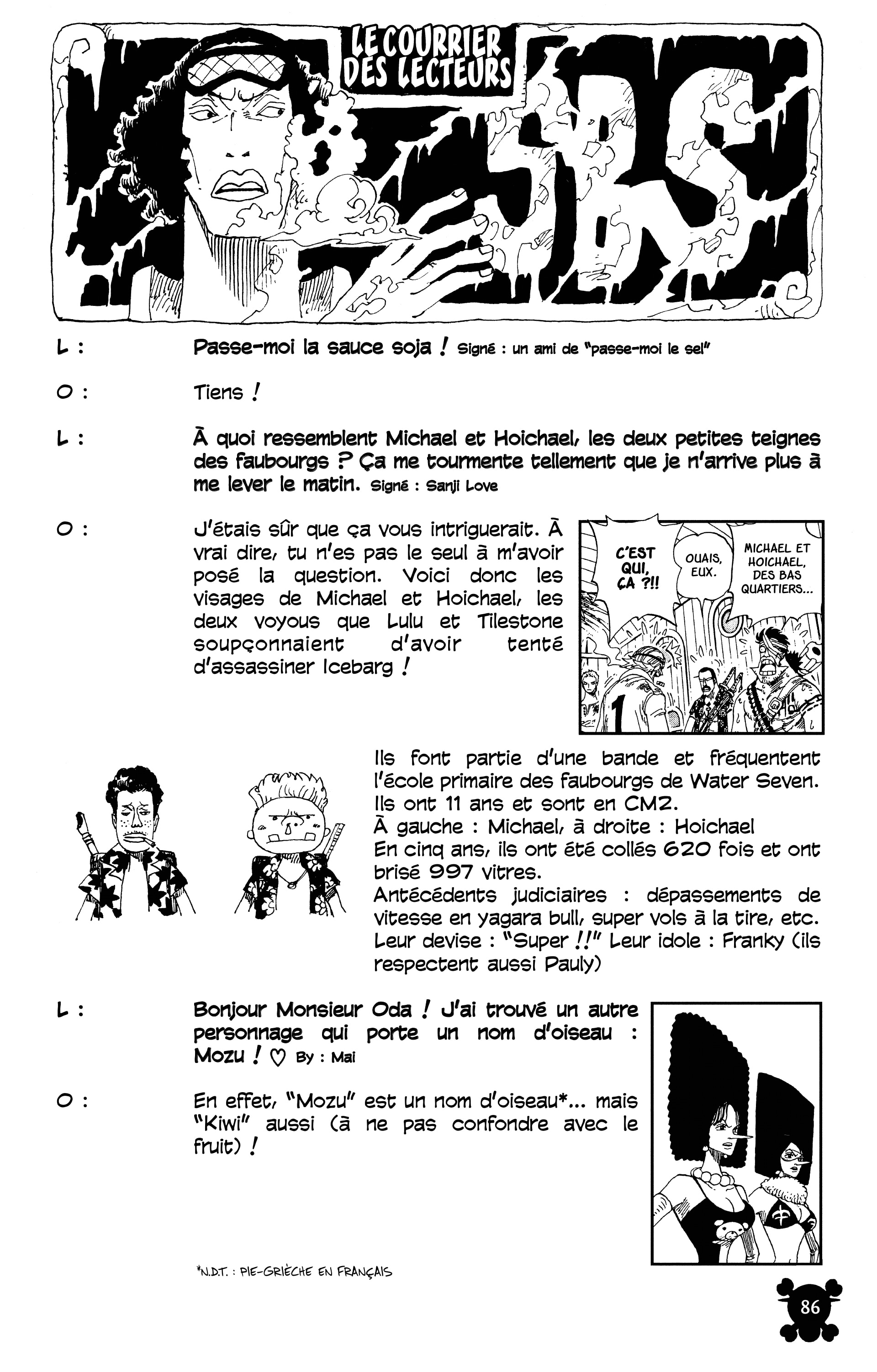 LE COURRIER DES LECTEURS

L : Passe-moi la sauce soja ! Signé : un ami de "passe-moi le sel"

O : Tiens !

L : À quoi ressemblent Michael et Hoichael, les deux petites teignes des faubourgs ? Ça me tourmente tellement que je n'arrive plus à me lever le matin. Signé : Sanji Love

O : J'étais sûr que ça vous intriguerait. À vrai dire, tu n'es pas le seul à m'avoir posé la question. Voici donc les visages de Michael et Hoichael, les deux voyous que Lulu et Tilestone soupçonnaient d'avoir tenté d'assassiner Icebarg !

C'EST QUI, ÇA ?!!

OUAIS, EUX.

MICHAEL ET HOICHAEL, DES BAS QUARTIERS...

Ils font partie d'une bande et fréquentent l'école primaire des faubourgs de Water Seven. Ils ont 11 ans et sont en CM2.
À gauche : Michael, à droite : Hoichael
En cinq ans, ils ont été collés 620 fois et ont brisé 997 vitres.
Antécédents judiciaires : dépassements de vitesse en yagara bull, super vols à la tire, etc.
Leur devise : "Super !!" Leur idole : Franky (ils respectent aussi Pauly)

L : Bonjour Monsieur Oda ! J'ai trouvé un autre personnage qui porte un nom d'oiseau : Mozu ! ♡ By : Mai

O : En effet, "Mozu" est un nom d'oiseau*... mais "Kiwi" aussi (à ne pas confondre avec le fruit) !

*N.D.T. : PIE-GRIÈCHE EN FRANÇAIS

86